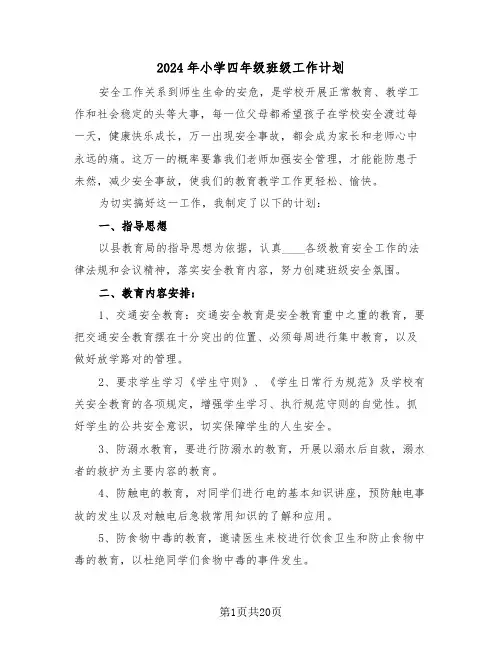 2024年小学四年级班级工作计划

安全工作关系到师生生命的安危，是学校开展正常教育、教学工作和社会稳定的头等大事，每一位父母都希望孩子在学校安全渡过每一天，健康快乐成长，万一出现安全事故，都会成为家长和老师心中永远的痛。这万一的概率要靠我们老师加强安全管理，才能能防患于未然，减少安全事故，使我们的教育教学工作更轻松、愉快。

为切实搞好这一工作，我制定了以下的计划：

一、指导思想

以县教育局的指导思想为依据，认真____各级教育安全工作的法律法规和会议精神，落实安全教育内容，努力创建班级安全氛围。

二、教育内容安排：

1、交通安全教育：交通安全教育是安全教育重中之重的教育，要把交通安全教育摆在十分突出的位置、必须每周进行集中教育，以及做好放学路对的管理。

2、要求学生学习《学生守则》、《学生日常行为规范》及学校有关安全教育的各项规定，增强学生学习、执行规范守则的自觉性。抓好学生的公共安全意识，切实保障学生的人生安全。

3、防溺水教育，要进行防溺水的教育，开展以溺水后自救，溺水者的救护为主要内容的教育。

4、防触电的教育，对同学们进行电的基本知识讲座，预防触电事故的发生以及对触电后急救常用知识的了解和应用。

5、防食物中毒的教育，邀请医生来校进行饮食卫生和防止食物中毒的教育，以杜绝同学们食物中毒的事件发生。

第1页共20页